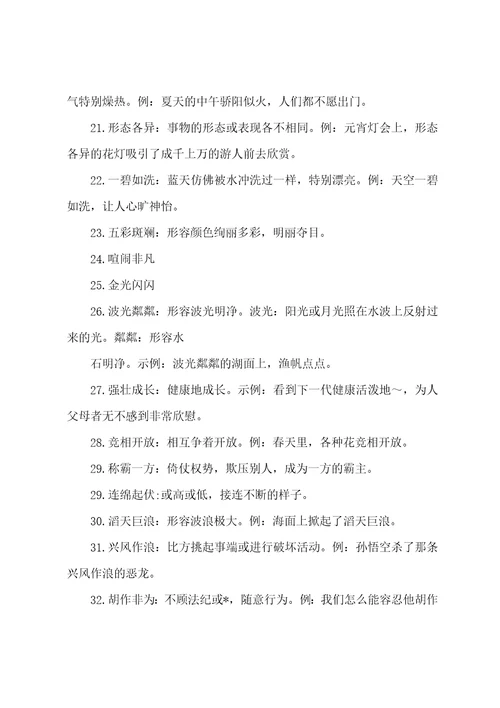 气特别燥热。例：夏天的中午骄阳似火，人们都不愿出门。

21.形态各异：事物的形态或表现各不相同。例：元宵灯会上，形态各异的花灯吸引了成千上万的游人前去欣赏。

22.一碧如洗：蓝天仿佛被水冲洗过一样，特别漂亮。例：天空一碧如洗，让人心旷神怡。

23.五彩斑斓：形容颜色绚丽多彩，明丽夺目。

24.喧闹非凡

25.金光闪闪

26.波光粼粼：形容波光明净。波光：阳光或月光照在水波上反射过来的光。粼粼：形容水

石明净。示例：波光粼粼的湖面上，渔帆点点。

27.强壮成长：健康地成长。示例：看到下一代健康活泼地～，为人父母者无不感到非常欣慰。

28.竞相开放：相互争着开放。例：春天里，各种花竞相开放。

29.称霸一方：倚仗权势，欺压别人，成为一方的霸主。

29.连绵起伏：或高或低，接连不断的样子。

30.滔天巨浪：形容波浪极大。例：海面上掀起了滔天巨浪。

31.兴风作浪：比方挑起事端或进行破坏活动。例：孙悟空杀了那条兴风作浪的恶龙。

32.胡作非为：不顾法纪或*，随意行为。例：我们怎么能容忍他胡作